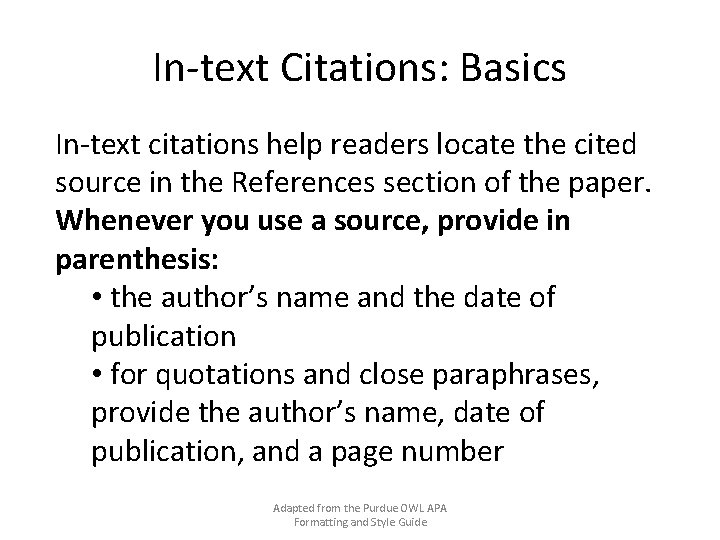 In-text Citations: Basics

In-text citations help readers locate the cited source in the References section of the paper. Whenever you use a source, provide in parenthesis:

• the author's name and the date of publication
• for quotations and close paraphrases, provide the author's name, date of publication, and a page number

Adapted from the Purdue OWL APA Formatting and Style Guide